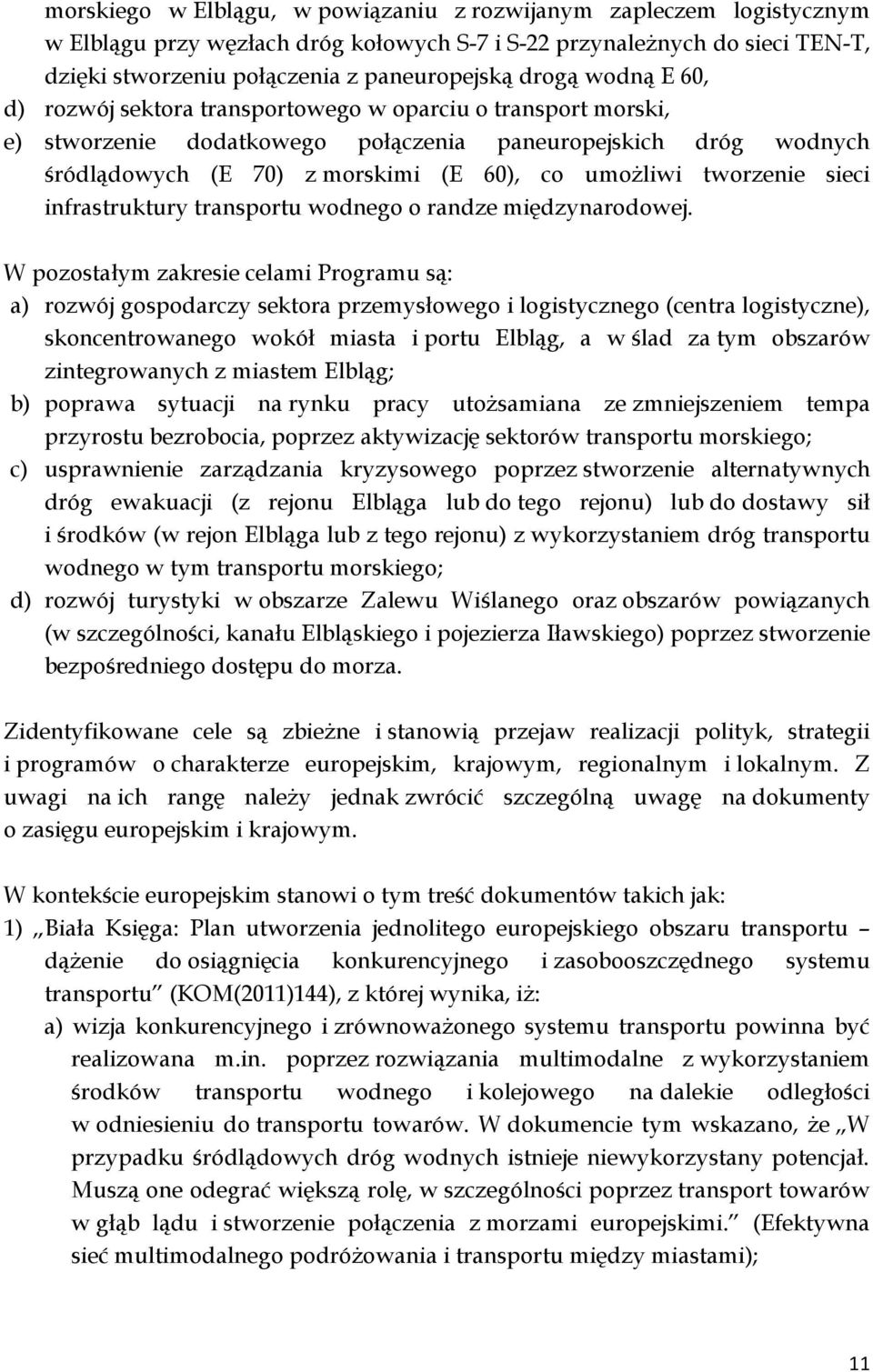 morskiego w Elblągu, w powiązaniu z rozwijanym zapleczem logistycznym w Elblągu przy węzłach dróg kołowych S-7 i S-22 przynależnych do sieci TEN-T, dzięki stworzeniu połączenia z paneuropejską drogą wodną E 60,
d) rozwój sektora transportowego w oparciu o transport morski,
e) stworzenie dodatkowego połączenia paneuropejskich dróg wodnych śródlądowych (E 70) z morskimi (E 60), co umożliwi tworzenie sieci infrastruktury transportu wodnego o randze międzynarodowej.

W pozostałym zakresie celami Programu są:
a) rozwój gospodarczy sektora przemysłowego i logistycznego (centra logistyczne), skoncentrowanego wokół miasta i portu Elbląg, a w ślad za tym obszarów zintegrowanych z miastem Elbląg;
b) poprawa sytuacji na rynku pracy utożsamiana ze zmniejszeniem tempa przyrostu bezrobocia, poprzez aktywizację sektorów transportu morskiego;
c) usprawnienie zarządzania kryzysowego poprzez stworzenie alternatywnych dróg ewakuacji (z rejonu Elbląga lub do tego rejonu) lub do dostawy sił i środków (w rejon Elbląga lub z tego rejonu) z wykorzystaniem dróg transportu wodnego w tym transportu morskiego;
d) rozwój turystyki w obszarze Zalewu Wiślanego oraz obszarów powiązanych (w szczególności, kanału Elbląskiego i pojezierza Iławskiego) poprzez stworzenie bezpośredniego dostępu do morza.

Zidentyfikowane cele są zbieżne i stanowią przejaw realizacji polityk, strategii i programów o charakterze europejskim, krajowym, regionalnym i lokalnym. Z uwagi na ich rangę należy jednak zwrócić szczególną uwagę na dokumenty o zasięgu europejskim i krajowym.

W kontekście europejskim stanowi o tym treść dokumentów takich jak:
1) „Biała Księga: Plan utworzenia jednolitego europejskiego obszaru transportu – dążenie do osiągnięcia konkurencyjnego i zasobooszczędnego systemu transportu” (KOM(2011)144), z której wynika, iż:
a) wizja konkurencyjnego i zrównoważonego systemu transportu powinna być realizowana m.in. poprzez rozwiązania multimodalne z wykorzystaniem środków transportu wodnego i kolejowego na dalekie odległości w odniesieniu do transportu towarów. W dokumencie tym wskazano, że „W przypadku śródlądowych dróg wodnych istnieje niewykorzystany potencjał. Muszą one odegrać większą rolę, w szczególności poprzez transport towarów w głąb lądu i stworzenie połączenia z morzami europejskimi.” (Efektywna sieć multimodalnego podróżowania i transportu między miastami);

11